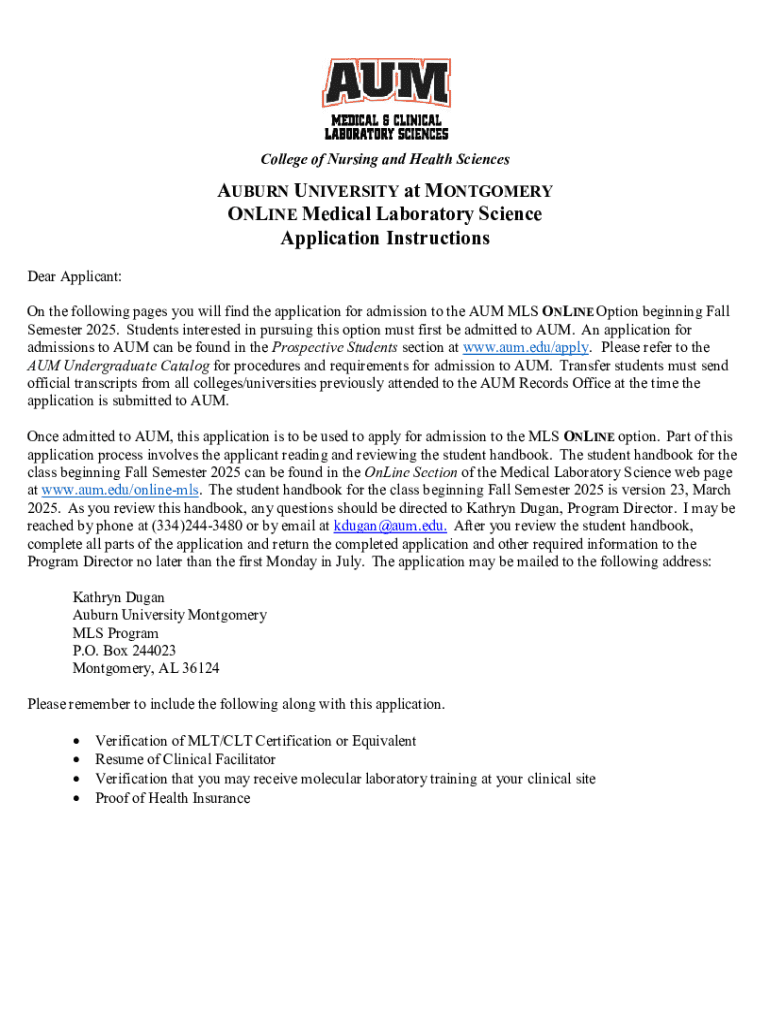 AUM
MEDICAL & CLINICAL
LABORATORY SCIENCES

College of Nursing and Health Sciences

AUBURN UNIVERSITY at MONTGOMERY
ONLINE Medical Laboratory Science
Application Instructions

Dear Applicant:

On the following pages you will find the application for admission to the AUM MLS ONLINE Option beginning Fall Semester 2025. Students interested in pursuing this option must first be admitted to AUM. An application for admissions to AUM can be found in the Prospective Students section at www.aum.edu/apply. Please refer to the AUM Undergraduate Catalog for procedures and requirements for admission to AUM. Transfer students must send official transcripts from all colleges/universities previously attended to the AUM Records Office at the time the application is submitted to AUM.

Once admitted to AUM, this application is to be used to apply for admission to the MLS ONLINE option. Part of this application process involves the applicant reading and reviewing the student handbook. The student handbook for the class beginning Fall Semester 2025 can be found in the OnLine Section of the Medical Laboratory Science web page at www.aum.edu/online-mls. The student handbook for the class beginning Fall Semester 2025 is version 23, March 2025. As you review this handbook, any questions should be directed to Kathryn Dugan, Program Director. I may be reached by phone at (334)244-3480 or by email at kdugan@aum.edu. After you review the student handbook, complete all parts of the application and return the completed application and other required information to the Program Director no later than the first Monday in July. The application may be mailed to the following address:

Kathryn Dugan
Auburn University Montgomery
MLS Program
P.O. Box 244023
Montgomery, AL 36124

Please remember to include the following along with this application.

• Verification of MLT/CLT Certification or Equivalent
• Resume of Clinical Facilitator
• Verification that you may receive molecular laboratory training at your clinical site
• Proof of Health Insurance